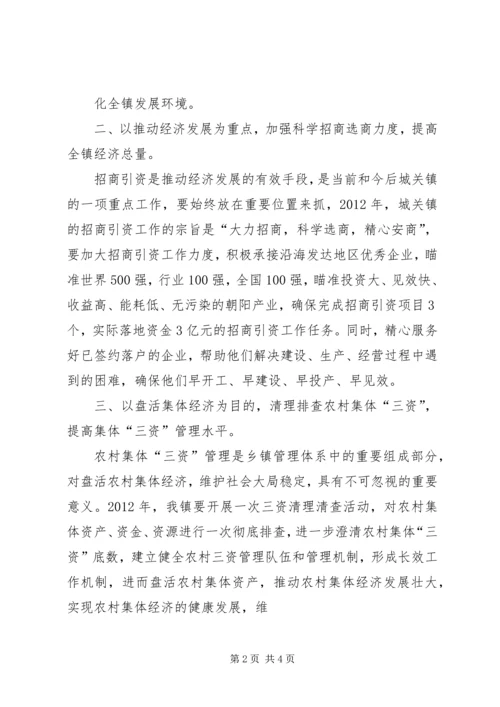 化全镇发展环境。

二、以推动经济发展为重点，加强科学招商选商力度，提高全镇经济总量。

招商引资是推动经济发展的有效手段，是当前和今后城关镇的一项重点工作，要始终放在重要位置来抓，2012年，城关镇的招商引资工作的宗旨是“大力招商，科学选商，精心安商”，要加大招商引资工作力度，积极承接沿海发达地区优秀企业，瞄准世界500强，行业100强，全国100强，瞄准投资大、见效快、收益高、能耗低、无污染的朝阳产业，确保完成招商引资项目3个，实际落地资金3亿元的招商引资工作任务。同时，精心服务好已签约落户的企业，帮助他们解决建设、生产、经营过程中遇到的困难，确保他们早开工、早建设、早投产、早见效。

三、以盘活集体经济为目的，清理排查农村集体“三资”，提高集体“三资”管理水平。

农村集体“三资”管理是乡镇管理体系中的重要组成部分，对盘活农村集体经济，维护社会大局稳定，具有不可忽视的重要意义。2012年，我镇要开展一次三资清理清查活动，对农村集体资产、资金、资源进行一次彻底排查，进一步澄清农村集体“三资”底数，建立健全农村三资管理队伍和管理机制，形成长效工作机制，进而盘活农村集体资产，推动农村集体经济发展壮大，实现农村集体经济的健康发展，维

第2页 共4页